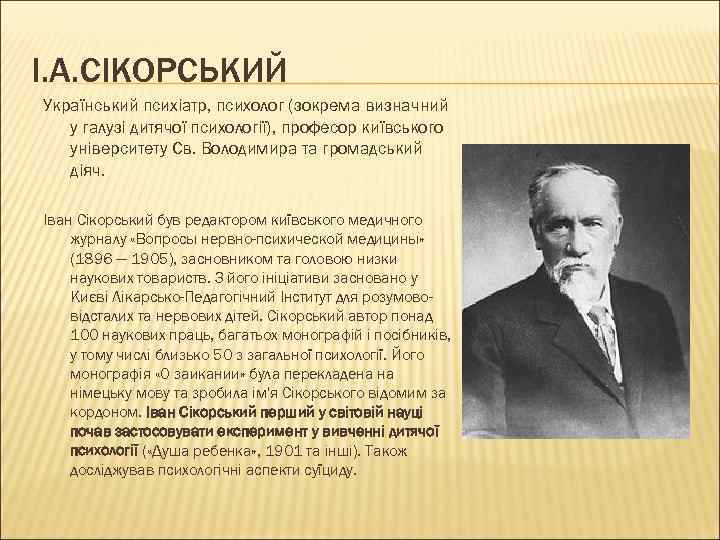 І.А.СІКОРСЬКИЙ

Український психіатр, психолог (зокрема визначний у галузі дитячої психології), професор київського університету Св. Володимира та громадський діяч.

Іван Сікорський був редактором київського медичного журналу «Вопросы нервно-психической медицины» (1896 — 1905), засновником та головою низки наукових товариств. З його ініціативи засновано у Києві Лікарсько-Педагогічний Інститут для розумово-відсталих та нервових дітей. Сікорський автор понад 100 наукових праць, багатьох монографій і посібників, у тому числі близько 50 з загальної психології. Його монографія «О заикании» була перекладена на німецьку мову та зробила ім'я Сікорського відомим за кордоном. Іван Сікорський перший у світовій науці почав застосовувати експеримент у вивченні дитячої психології («Душа ребенка», 1901 та інші). Також досліджував психологічні аспекти суїциду.